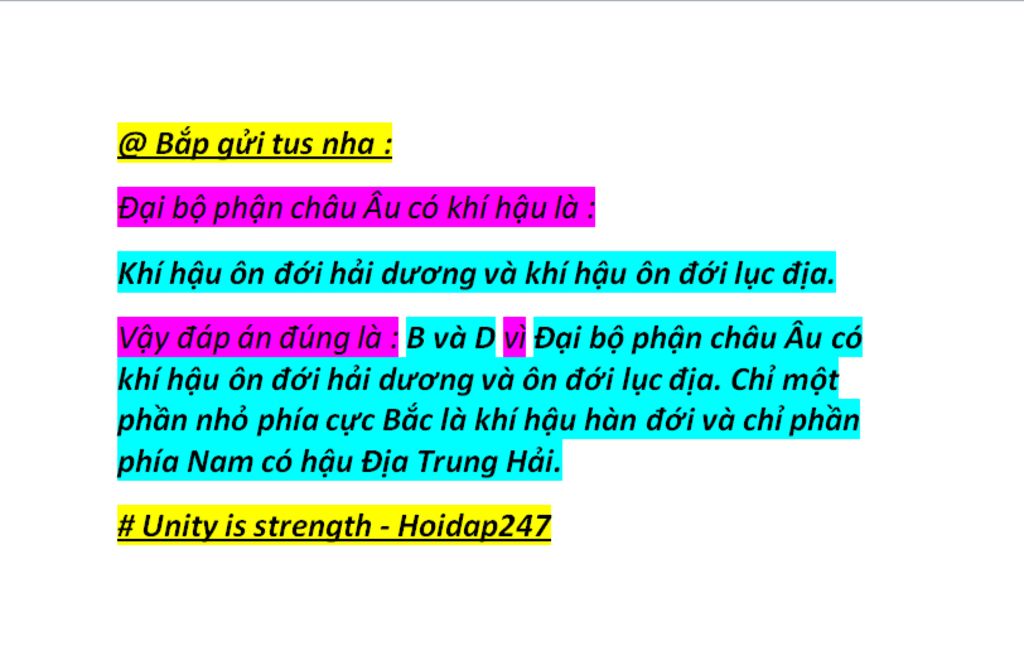 @ Bắp gửi tus nha :

Đại bộ phận châu Âu có khí hậu là :

Khí hậu ôn đới hải dương và khí hậu ôn đới lục địa.

Vậy đáp án đúng là : B và D vì Đại bộ phận châu Âu có khí hậu ôn đới hải dương và ôn đới lục địa. Chỉ một phần nhỏ phía cực Bắc là khí hậu hàn đới và chỉ phần phía Nam có hậu Địa Trung Hải.

# Unity is strength - Hoidap247